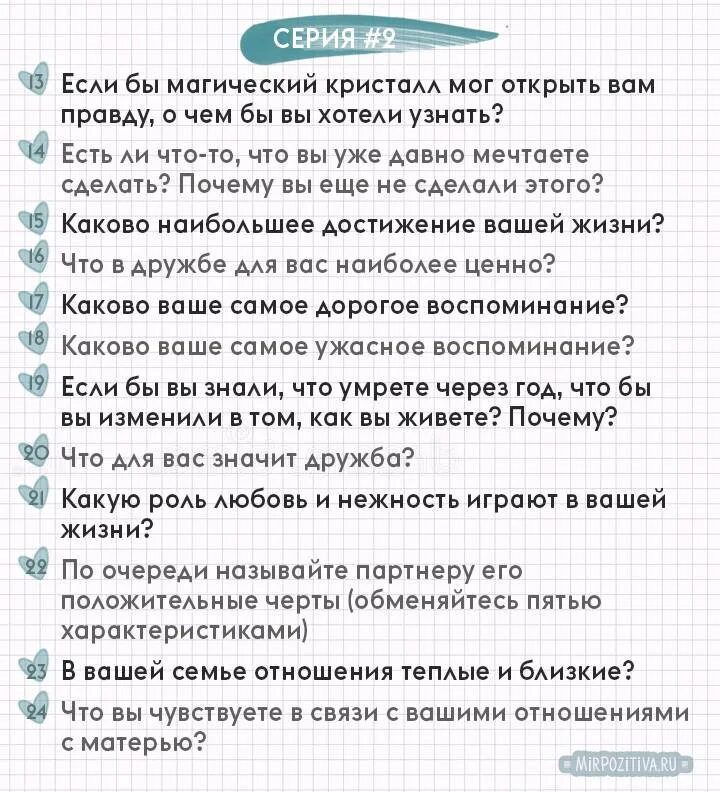 СЕРИЯ #2

13 Если бы магический кристалл мог открыть вам правду, о чем бы вы хотели узнать?

14 Есть ли что-то, что вы уже давно мечтаете сделать? Почему вы еще не сделали этого?

15 Каково наибольшее достижение вашей жизни?

16 Что в дружбе для вас наиболее ценно?

17 Каково ваше самое дорогое воспоминание?

18 Каково ваше самое ужасное воспоминание?

19 Если бы вы знали, что умрете через год, что бы вы изменили в том, как вы живете? Почему?

20 Что для вас значит дружба?

21 Какую роль любовь и нежность играют в вашей жизни?

22 По очереди называйте партнеру его положительные черты (обменяйтесь пятью характеристиками)

23 В вашей семье отношения теплые и близкие?

24 Что вы чувствуете в связи с вашими отношениями с матерью?

MIRPOZITIVA.RU